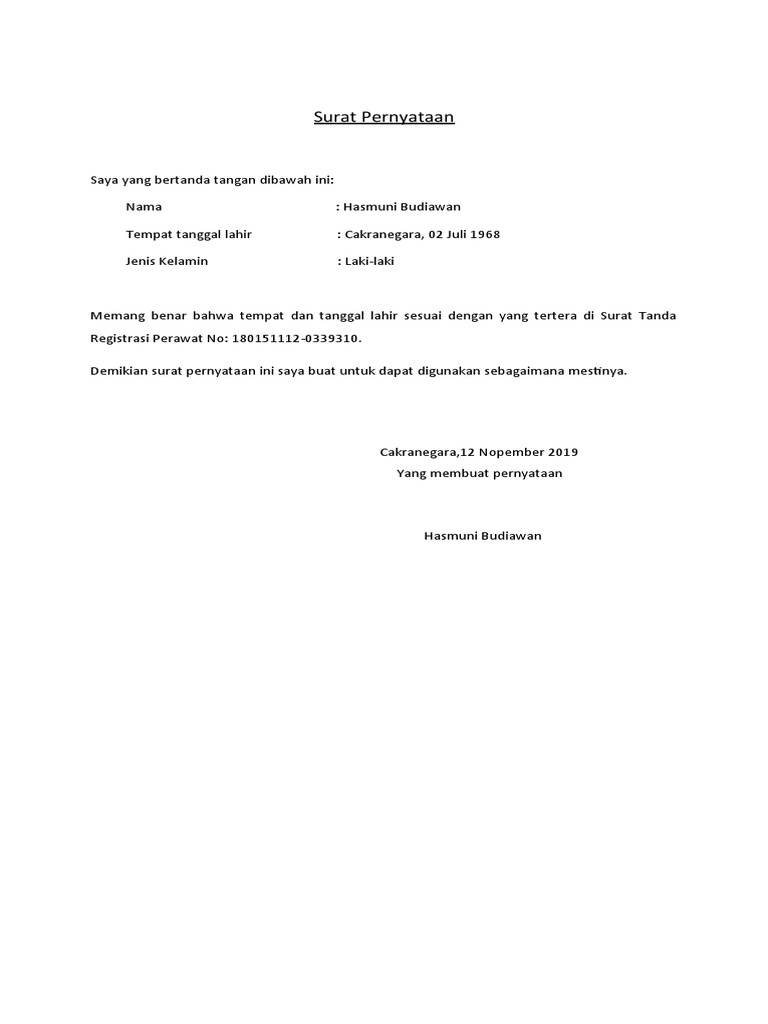 Surat Pernyataan

Saya yang bertanda tangan dibawah ini:

Nama : Hasmuni Budiawan

Tempat tanggal lahir : Cakranegara, 02 Juli 1968

Jenis Kelamin : Laki-laki

Memang benar bahwa tempat dan tanggal lahir sesuai dengan yang tertera di Surat Tanda Registrasi Perawat No: 180151112-0339310.

Demikian surat pernyataan ini saya buat untuk dapat digunakan sebagaimana mestinya.

Cakranegara,12 Nopember 2019
Yang membuat pernyataan

Hasmuni Budiawan